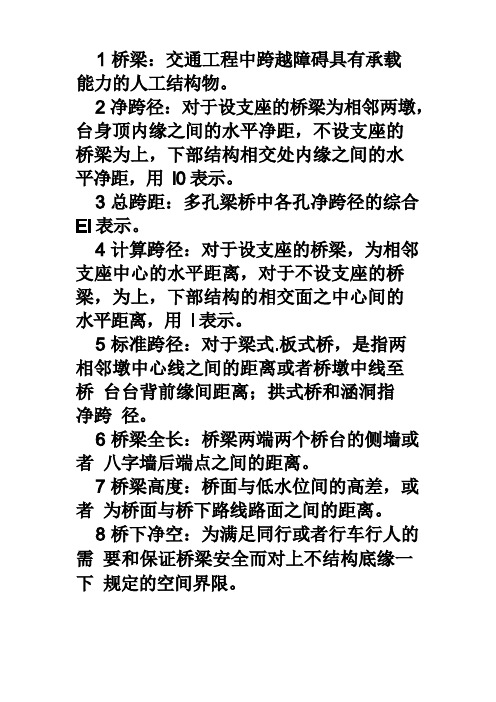 1 桥梁：交通工程中跨越障碍具有承载能力的人工结构物。

2 净跨径：对于设支座的桥梁为相邻两墩，台身顶内缘之间的水平净距，不设支座的桥梁为上，下部结构相交处内缘之间的水平净距，用 l0 表示。

3 总跨距：多孔梁桥中各孔净跨径的综合 El 表示。

4 计算跨径：对于设支座的桥梁，为相邻支座中心的水平距离，对于不设支座的桥梁，为上，下部结构的相交面之中心间的水平距离，用 l 表示。

5 标准跨径：对于梁式.板式桥，是指两相邻墩中心线之间的距离或者桥墩中线至桥 台台背前缘间距离；拱式桥和涵洞指净跨 径。

6 桥梁全长：桥梁两端两个桥台的侧墙或者 八字墙后端点之间的距离。

7 桥梁高度：桥面与低水位间的高差，或者 为桥面与桥下路线路面之间的距离。

8 桥下净空：为满足同行或者行车行人的需 要和保证桥梁安全而对上不结构底缘一下 规定的空间界限。